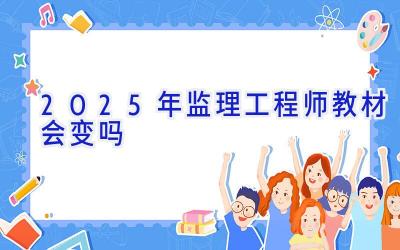 2025年监理工程师教材会变吗